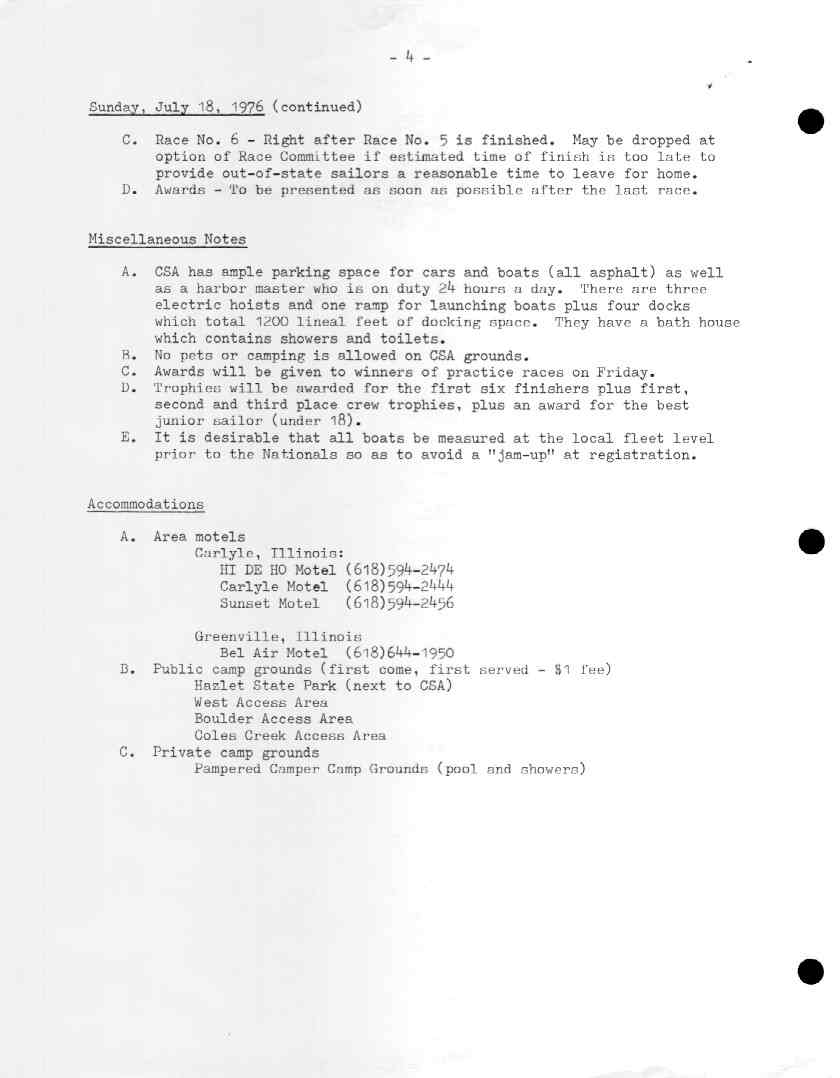 - 4 -

Sunday, July 18, 1976 (continued)

C. Race No. 6 - Right after Race No. 5 is finished. May be dropped at option of Race Committee if estimated time of finish is too late to provide out-of-state sailors a reasonable time to leave for home.
D. Awards - To be presented as soon as possible after the last race.

Miscellaneous Notes

A. CSA has ample parking space for cars and boats (all asphalt) as well as a harbor master who is on duty 24 hours a day. There are three electric hoists and one ramp for launching boats plus four docks which total 1200 lineal feet of docking space. They have a bath house which contains showers and toilets.
B. No pets or camping is allowed on CSA grounds.
C. Awards will be given to winners of practice races on Friday.
D. Trophies will be awarded for the first six finishers plus first, second and third place crew trophies, plus an award for the best junior sailor (under 18).
E. It is desirable that all boats be measured at the local fleet level prior to the Nationals so as to avoid a "jam-up" at registration.

Accommodations

A. Area motels
Carlyle, Illinois:
HI DE HO Motel (618)594-2474
Carlyle Motel (618)594-2444
Sunset Motel (618)594-2456

Greenville, Illinois
Bel Air Motel (618)644-1950
B. Public camp grounds (first come, first served - $1 fee)
Hazlet State Park (next to CSA)
West Access Area
Boulder Access Area
Coles Creek Access Area
C. Private camp grounds
Pampered Camper Camp Grounds (pool and showers)